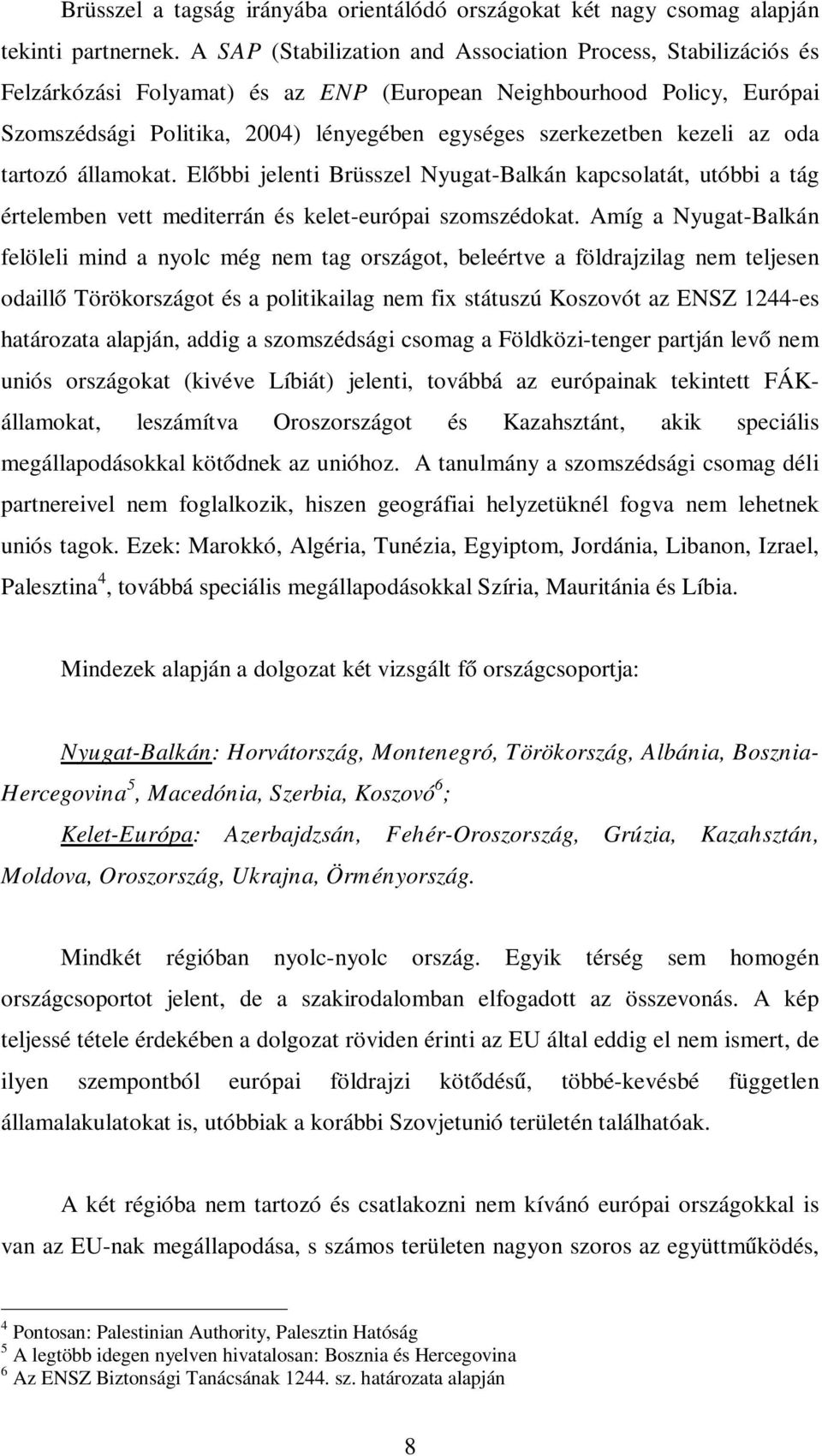 Brüsszel a tagság irányába orientálódó országokat két nagy csomag alapján tekinti partnernek. A SAP (Stabilization and Association Process, Stabilizációs és Felzárkózási Folyamat) és az ENP (European Neighbourhood Policy, Európai Szomszédsági Politika, 2004) lényegében egységes szerkezetben kezeli az oda tartozó államokat. Előbbi jelenti Brüsszel Nyugat-Balkán kapcsolatát, utóbbi a tág értelemben vett mediterrán és kelet-európai szomszédokat. Amíg a Nyugat-Balkán felöleli mind a nyolc még nem tag országot, beleértve a földrajzilag nem teljesen odaillő Törökországot és a politikailag nem fix státuszú Koszovót az ENSZ 1244-es határozata alapján, addig a szomszédsági csomag a Földközi-tenger partján levő nem uniós országokat (kivéve Líbiát) jelenti, továbbá az európainak tekintett FÁK-államokat, leszámítva Oroszországot és Kazahsztánt, akik speciális megállapodásokkal kötődnek az unióhoz. A tanulmány a szomszédsági csomag déli partnereivel nem foglalkozik, hiszen geográfiai helyzetüknél fogva nem lehetnek uniós tagok. Ezek: Marokkó, Algéria, Tunézia, Egyiptom, Jordánia, Libanon, Izrael, Palesztina$^4$, továbbá speciális megállapodásokkal Szíria, Mauritánia és Líbia.

Mindezek alapján a dolgozat két vizsgált fő országcsoportja:

Nyugat-Balkán: Horvátország, Montenegró, Törökország, Albánia, Bosznia-Hercegovina$^5$, Macedónia, Szerbia, Koszovó$^6$;

Kelet-Európa: Azerbajdzsán, Fehér-Oroszország, Grúzia, Kazahsztán, Moldova, Oroszország, Ukrajna, Örményország.

Mindkét régióban nyolc-nyolc ország. Egyik térség sem homogén országcsoportot jelent, de a szakirodalomban elfogadott az összevonás. A kép teljessé tétele érdekében a dolgozat röviden érinti az EU által eddig el nem ismert, de ilyen szempontból európai földrajzi kötődésű, többé-kevésbé független államalakulatokat is, utóbbiak a korábbi Szovjetunió területén találhatóak.

A két régióba nem tartozó és csatlakozni nem kívánó európai országokkal is van az EU-nak megállapodása, s számos területen nagyon szoros az együttműködés,

$^4$ Pontosan: Palestinian Authority, Palesztin Hatóság
$^5$ A legtöbb idegen nyelven hivatalosan: Bosznia és Hercegovina
$^6$ Az ENSZ Biztonsági Tanácsának 1244. sz. határozata alapján

8